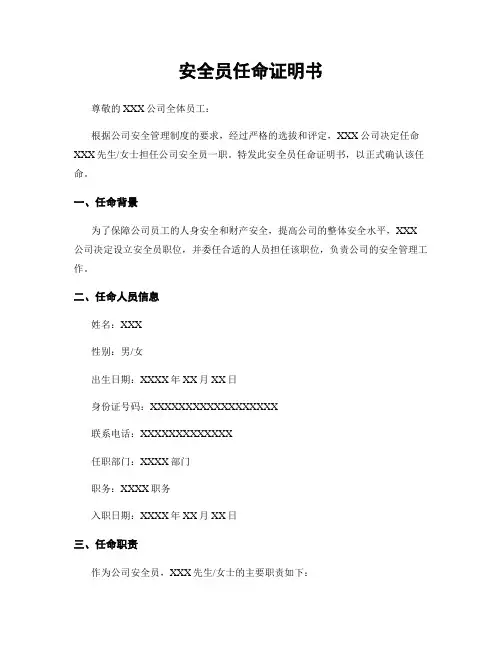 安全员任命证明书

尊敬的 XXX 公司全体员工：

根据公司安全管理制度的要求，经过严格的选拔和评定，XXX 公司决定任命 XXX 先生/女士担任公司安全员一职，特发此安全员任命证明书，以正式确认该任命。

一、任命背景

为了保障公司员工的人身安全和财产安全，提高公司的整体安全水平，XXX 公司决定设立安全员职位，并委任合适的人员担任该职位，负责公司的安全管理工作。

二、任命人员信息

姓名：XXX

性别：男/女

出生日期：XXXX 年 XX 月 XX 日

身份证号码：XXXXXXXXXXXXXXXXXX

联系电话：XXXXXXXXXXXXX

任职部门：XXXX 部门

职务：XXXX 职务

入职日期：XXXX 年 XX 月 XX 日

三、任命职责

作为公司安全员，XXX 先生/女士的主要职责如下：